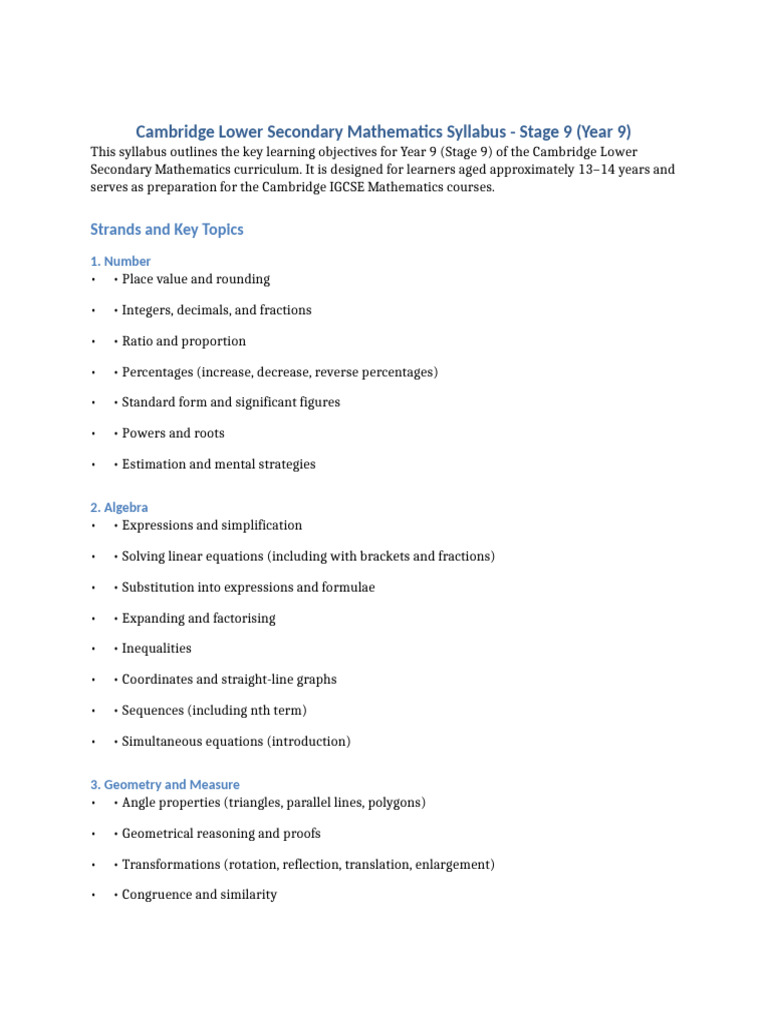 Cambridge Lower Secondary Mathematics Syllabus - Stage 9 (Year 9)

This syllabus outlines the key learning objectives for Year 9 (Stage 9) of the Cambridge Lower Secondary Mathematics curriculum. It is designed for learners aged approximately 13–14 years and serves as preparation for the Cambridge IGCSE Mathematics courses.

Strands and Key Topics

1. Number

• • Place value and rounding

• • Integers, decimals, and fractions

• • Ratio and proportion

• • Percentages (increase, decrease, reverse percentages)

• • Standard form and significant figures

• • Powers and roots

• • Estimation and mental strategies

2. Algebra

• • Expressions and simplification

• • Solving linear equations (including with brackets and fractions)

• • Substitution into expressions and formulae

• • Expanding and factorising

• • Inequalities

• • Coordinates and straight-line graphs

• • Sequences (including nth term)

• • Simultaneous equations (introduction)

3. Geometry and Measure

• • Angle properties (triangles, parallel lines, polygons)

• • Geometrical reasoning and proofs

• • Transformations (rotation, reflection, translation, enlargement)

• • Congruence and similarity